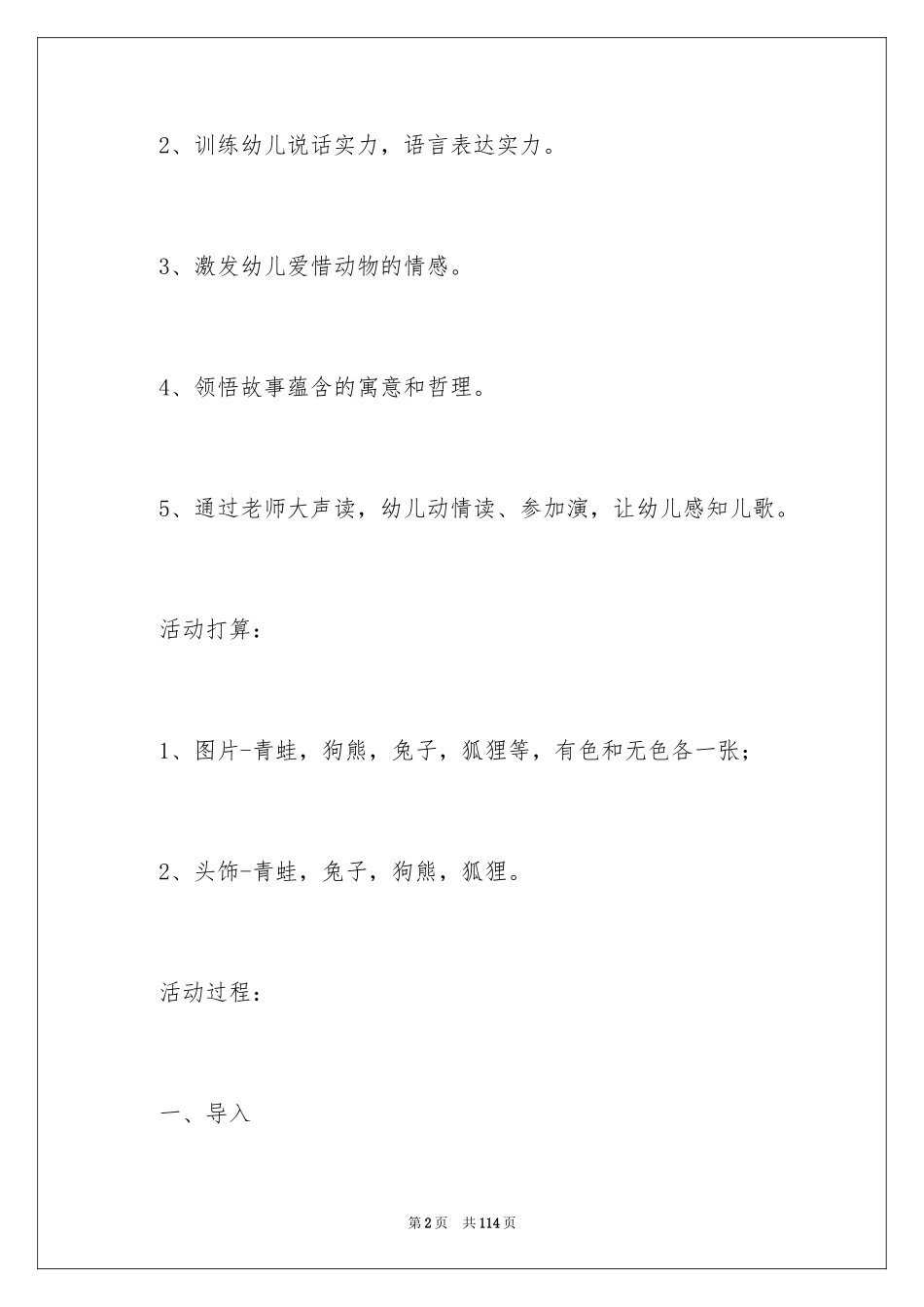 2、训练幼儿说话实力，语言表达实力。

3、激发幼儿爱惜动物的情感。

4、领悟故事蕴含的寓意和哲理。

5、通过老师大声读，幼儿动情读、参加演，让幼儿感知儿歌。

活动打算：

1、图片-青蛙，狗熊，兔子，狐狸等，有色和无色各一张；

2、头饰-青蛙，兔子，狗熊，狐狸。

活动过程：

一、导入

第2页 共114页